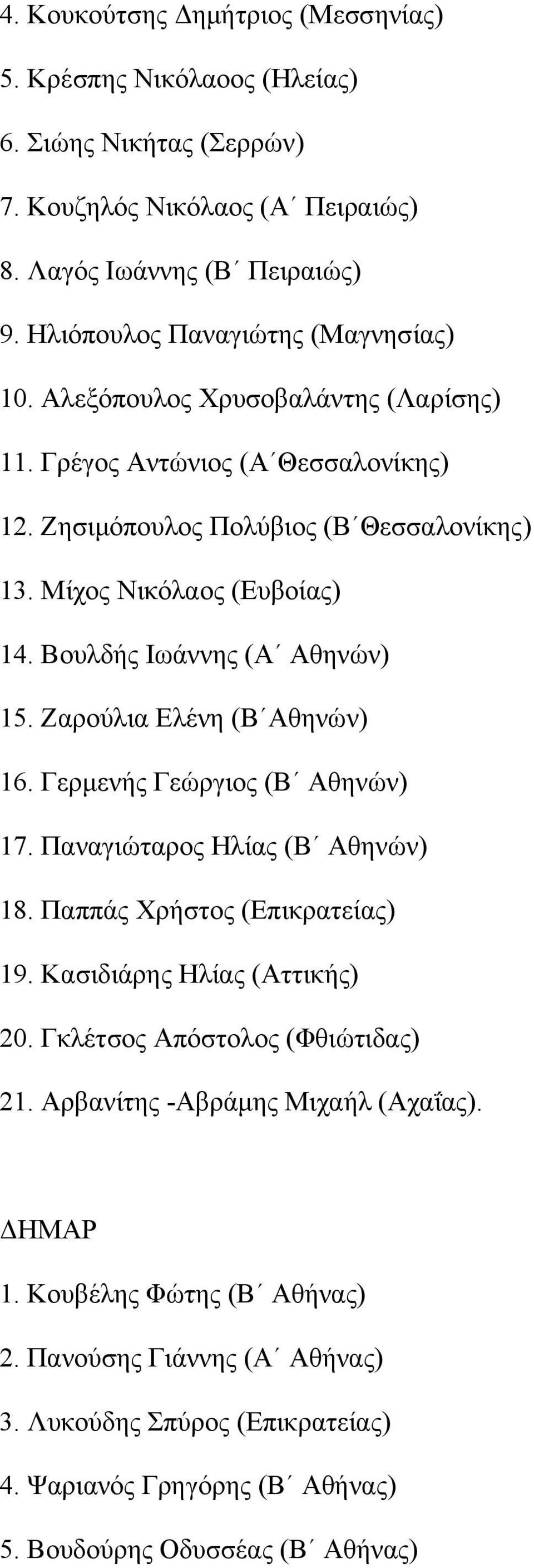 4. Κουκούτσης Δημήτριος (Μεσσηνίας)

5. Κρέσπης Νικόλαοος (Ηλείας)

6. Σιώης Νικήτας (Σερρών)

7. Κουζηλός Νικόλαος (Α΄ Πειραιώς)

8. Λαγός Ιωάννης (Β΄ Πειραιώς)

9. Ηλιόπουλος Παναγιώτης (Μαγνησίας)

10. Αλεξόπουλος Χρυσοβαλάντης (Λαρίσης)

11. Γρέγος Αντώνιος (Α΄Θεσσαλονίκης)

12. Ζησιμόπουλος Πολύβιος (Β΄Θεσσαλονίκης)

13. Μίχος Νικόλαος (Ευβοίας)

14. Βουλδής Ιωάννης (Α΄ Αθηνών)

15. Ζαρούλια Ελένη (Β΄Αθηνών)

16. Γερμενής Γεώργιος (Β΄ Αθηνών)

17. Παναγιώταρος Ηλίας (Β΄ Αθηνών)

18. Παππάς Χρήστος (Επικρατείας)

19. Κασιδιάρης Ηλίας (Αττικής)

20. Γκλέτσος Απόστολος (Φθιώτιδας)

21. Αρβανίτης -Αβράμης Μιχαήλ (Αχαΐας).

ΔΗΜΑΡ

1. Κουβέλης Φώτης (Β΄ Αθήνας)

2. Πανούσης Γιάννης (Α΄ Αθήνας)

3. Λυκούδης Σπύρος (Επικρατείας)

4. Ψαριανός Γρηγόρης (Β΄ Αθήνας)

5. Βουδούρης Οδυσσέας (Β΄ Αθήνας)